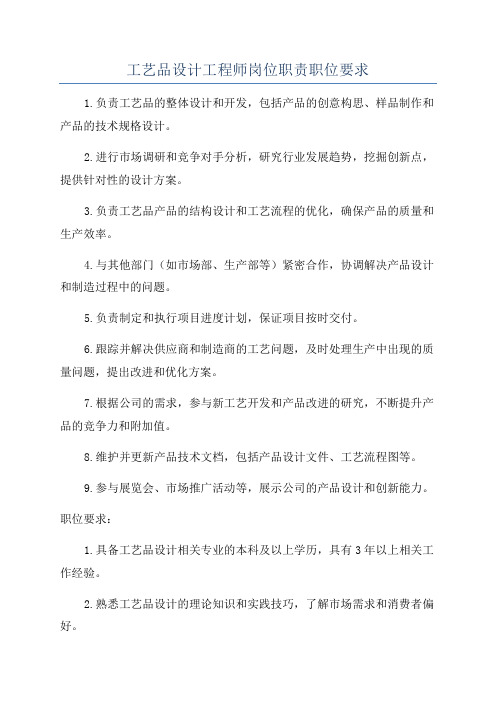 工艺品设计工程师岗位职责职位要求

1.负责工艺品的整体设计和开发，包括产品的创意构思、样品制作和产品的技术规格设计。

2.进行市场调研和竞争对手分析，研究行业发展趋势，挖掘创新点，提供针对性的设计方案。

3.负责工艺品产品的结构设计和工艺流程的优化，确保产品的质量和生产效率。

4.与其他部门（如市场部、生产部等）紧密合作，协调解决产品设计和制造过程中的问题。

5.负责制定和执行项目进度计划，保证项目按时交付。

6.跟踪并解决供应商和制造商的工艺问题，及时处理生产中出现的质量问题，提出改进和优化方案。

7.根据公司的需求，参与新工艺开发和产品改进的研究，不断提升产品的竞争力和附加值。

8.维护并更新产品技术文档，包括产品设计文件、工艺流程图等。

9.参与展览会、市场推广活动等，展示公司的产品设计和创新能力。

职位要求：

1.具备工艺品设计相关专业的本科及以上学历，具有3年以上相关工作经验。

2.熟悉工艺品设计的理论知识和实践技巧，了解市场需求和消费者偏好。